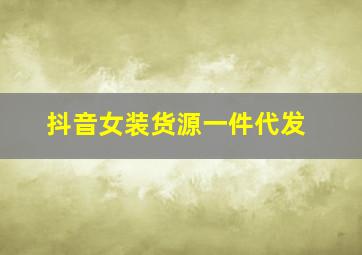 抖音女装货源一件代发